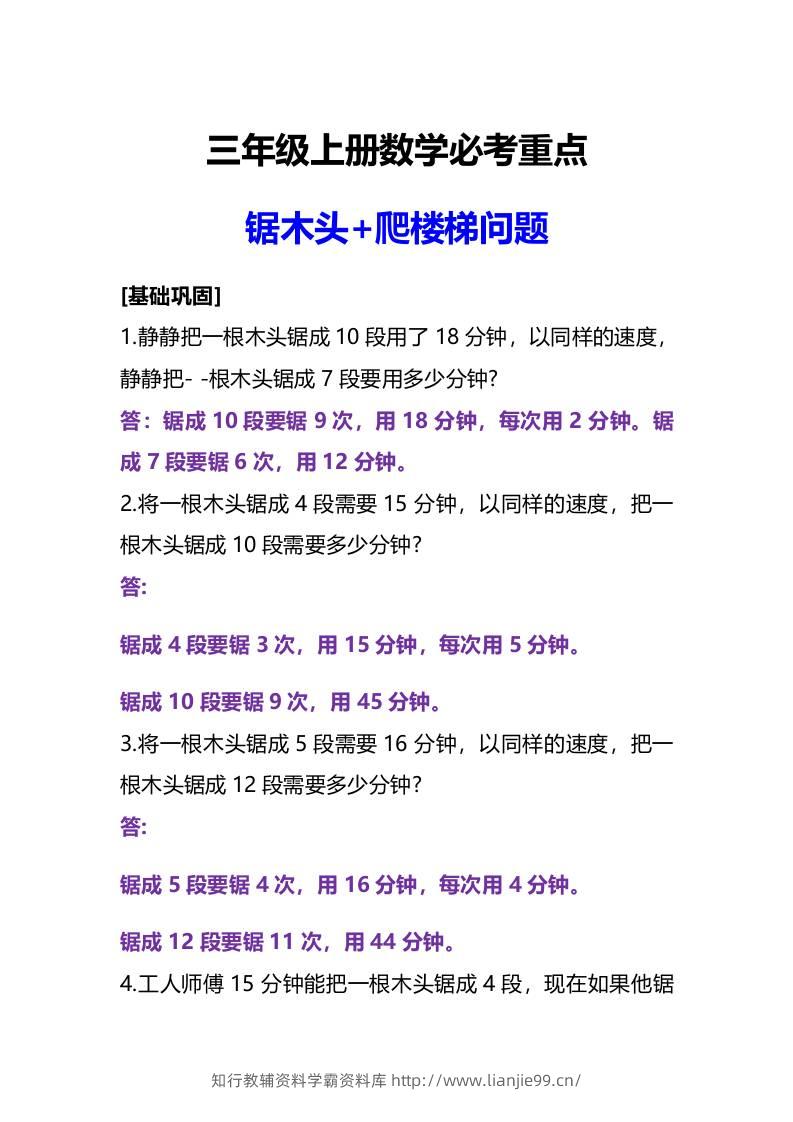 三年级上册数学必考重点

锯木头+爬楼梯问题

[基础巩固]

1.静静把一根木头锯成 10 段用了 18 分钟，以同样的速度，静静把- -根木头锯成 7 段要用多少分钟?

答：锯成 10 段要锯 9 次，用 18 分钟，每次用 2 分钟。锯成 7 段要锯 6 次，用 12 分钟。

2.将一根木头锯成 4 段需要 15 分钟，以同样的速度，把一根木头锯成 10 段需要多少分钟?

答:

锯成 4 段要锯 3 次，用 15 分钟，每次用 5 分钟。

锯成 10 段要锯 9 次，用 45 分钟。

3.将一根木头锯成 5 段需要 16 分钟，以同样的速度，把一根木头锯成 12 段需要多少分钟?

答:

锯成 5 段要锯 4 次，用 16 分钟，每次用 4 分钟。

锯成 12 段要锯 11 次，用 44 分钟。

4.工人师傅 15 分钟能把一根木头锯成 4 段，现在如果他锯

知行教辅资料学霸资料库 http://www.lianjie99.cn/